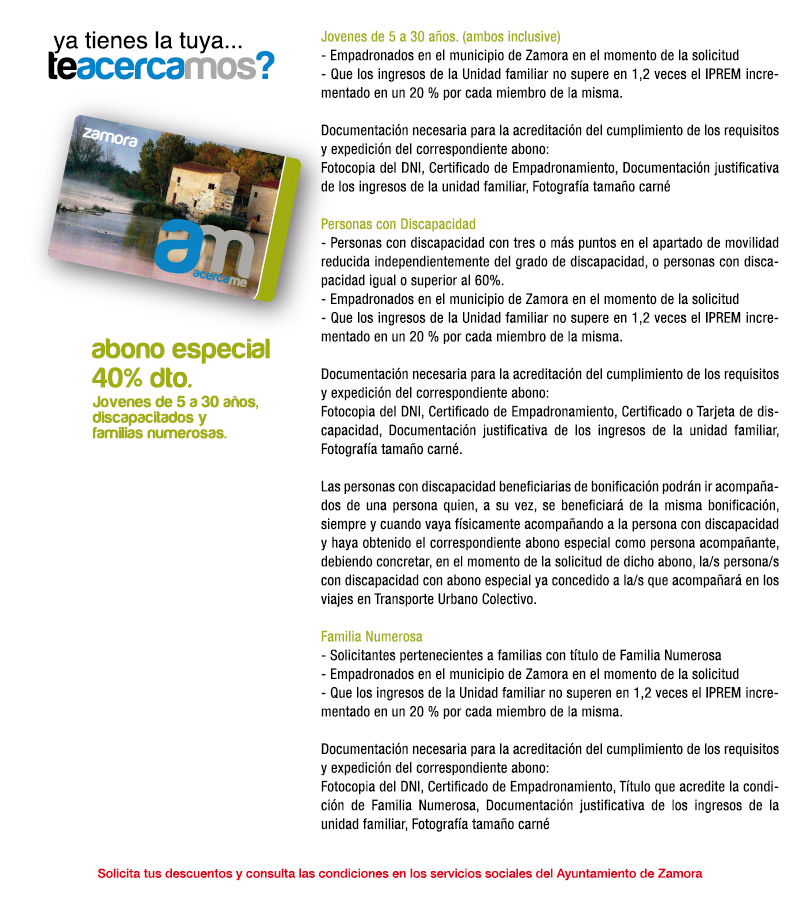 ya tienes la tuya...
teacercamos?

zamora

am
acercame

abono especial
40% dto.
Jovenes de 5 a 30 años, discapacitados y familias numerosas.

Jovenes de 5 a 30 años. (ambos inclusive)
- Empadronados en el municipio de Zamora en el momento de la solicitud
- Que los ingresos de la Unidad familiar no supere en 1,2 veces el IPREM incrementado en un 20 % por cada miembro de la misma.

Documentación necesaria para la acreditación del cumplimiento de los requisitos y expedición del correspondiente abono:
Fotocopia del DNI, Certificado de Empadronamiento, Documentación justificativa de los ingresos de la unidad familiar, Fotografía tamaño carné

Personas con Discapacidad
- Personas con discapacidad con tres o más puntos en el apartado de movilidad reducida independientemente del grado de discapacidad, o personas con discapacidad igual o superior al 60%.
- Empadronados en el municipio de Zamora en el momento de la solicitud
- Que los ingresos de la Unidad familiar no supere en 1,2 veces el IPREM incrementado en un 20 % por cada miembro de la misma.

Documentación necesaria para la acreditación del cumplimiento de los requisitos y expedición del correspondiente abono:
Fotocopia del DNI, Certificado de Empadronamiento, Certificado o Tarjeta de discapacidad, Documentación justificativa de los ingresos de la unidad familiar, Fotografía tamaño carné.

Las personas con discapacidad beneficiarias de bonificación podrán ir acompañados de una persona quien, a su vez, se beneficiará de la misma bonificación, siempre y cuando vaya físicamente acompañando a la persona con discapacidad y haya obtenido el correspondiente abono especial como persona acompañante, debiendo concretar, en el momento de la solicitud de dicho abono, la/s persona/s con discapacidad con abono especial ya concedido a la/s que acompañará en los viajes en Transporte Urbano Colectivo.

Familia Numerosa
- Solicitantes pertenecientes a familias con título de Familia Numerosa
- Empadronados en el municipio de Zamora en el momento de la solicitud
- Que los ingresos de la Unidad familiar no superen en 1,2 veces el IPREM incrementado en un 20 % por cada miembro de la misma.

Documentación necesaria para la acreditación del cumplimiento de los requisitos y expedición del correspondiente abono:
Fotocopia del DNI, Certificado de Empadronamiento, Título que acredite la condición de Familia Numerosa, Documentación justificativa de los ingresos de la unidad familiar, Fotografía tamaño carné

Solicita tus descuentos y consulta las condiciones en los servicios sociales del Ayuntamiento de Zamora